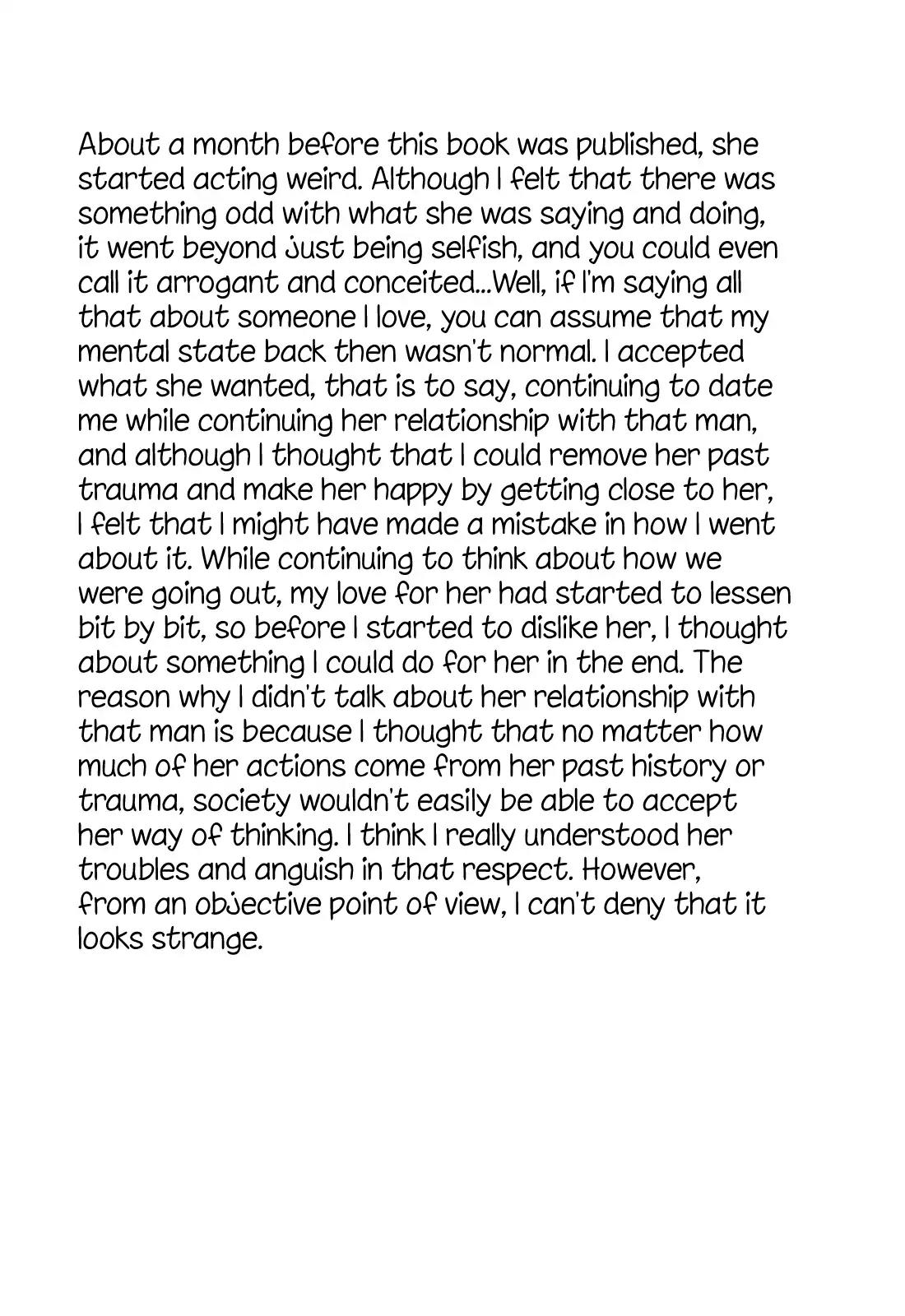 About a month before this book was published, she started acting weird. Although I felt that there was something odd with what she was saying and doing, it went beyond just being selfish, and you could even call it arrogant and conceited...Well, if I'm saying all that about someone I love, you can assume that my mental state back then wasn't normal. I accepted what she wanted, that is to say, continuing to date me while continuing her relationship with that man, and although I thought that I could remove her past trauma and make her happy by getting close to her, I felt that I might have made a mistake in how I went about it. While continuing to think about how we were going out, my love for her had started to lessen bit by bit, so before I started to dislike her, I thought about something I could do for her in the end. The reason why I didn't talk about her relationship with that man is because I thought that no matter how much of her actions come from her past history or trauma, society wouldn't easily be able to accept her way of thinking. I think I really understood her troubles and anguish in that respect. However, from an objective point of view, I can't deny that it looks strange.